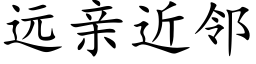 远亲近邻